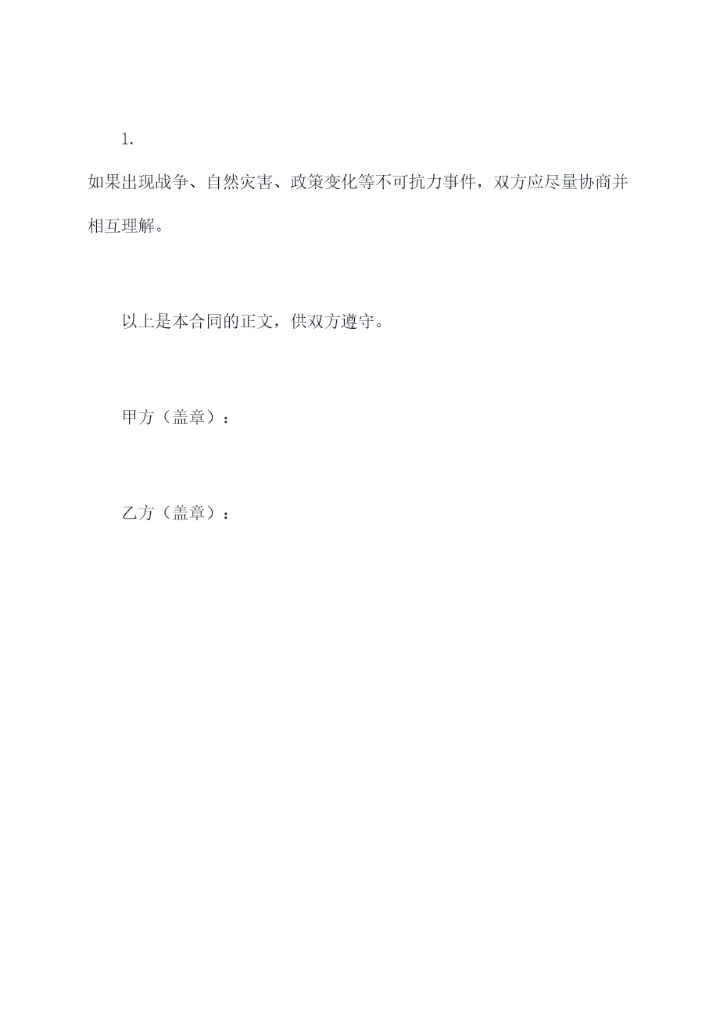 1.

如果出现战争、自然灾害、政策变化等不可抗力事件，双方应尽量协商并相互理解。

以上是本合同的正文，供双方遵守。

甲方（盖章）：

乙方（盖章）：